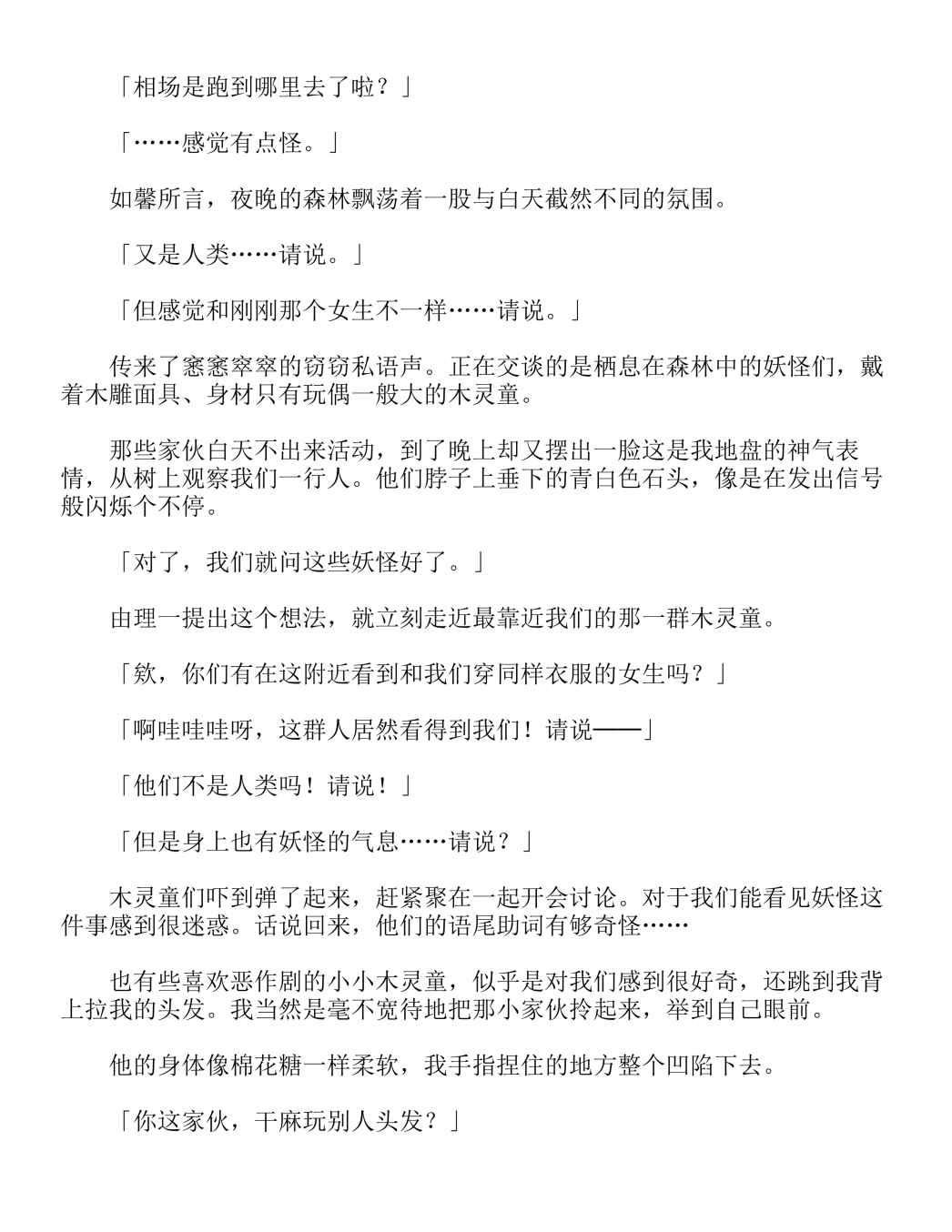 「相场是跑到哪里去了啦？」

「……感觉有点怪。」

如馨所言，夜晚的森林飘荡着一股与白天截然不同的氛围。

「又是人类……请说。」

「但感觉和刚刚那个女生不一样……请说。」

传来了窸窸窣窣的窃窃私语声。正在交谈的是栖息在森林中的妖怪们，戴着木雕面具、身材只有玩偶一般大的木灵童。

那些家伙白天不出来活动，到了晚上却又摆出一脸这是我地盘的神气表情，从树上观察我们一行人。他们脖子上垂下的青白色石头，像是在发出信号般闪烁个不停。

「对了，我们就问这些妖怪好了。」

由理一提出这个想法，就立刻走近最靠近我们的那一群木灵童。

「欸，你们有在这附近看到和我们穿同样衣服的女生吗？」

「啊哇哇哇呀，这群人居然看得到我们！请说——」

「他们不是人类吗！请说！」

「但是身上也有妖怪的气息……请说？」

木灵童们吓到弹了起来，赶紧聚在一起开会讨论。对于我们能看见妖怪这件事感到很迷惑。话说回来，他们的语尾助词有够奇怪……

也有些喜欢恶作剧的小小木灵童，似乎是对我们感到很好奇，还跳到我背上拉我的头发。我当然是毫不宽待地把那小家伙拎起来，举到自己眼前。

他的身体像棉花糖一样柔软，我手指捏住的地方整个凹陷下去。

「你这家伙，干麻玩别人头发？」